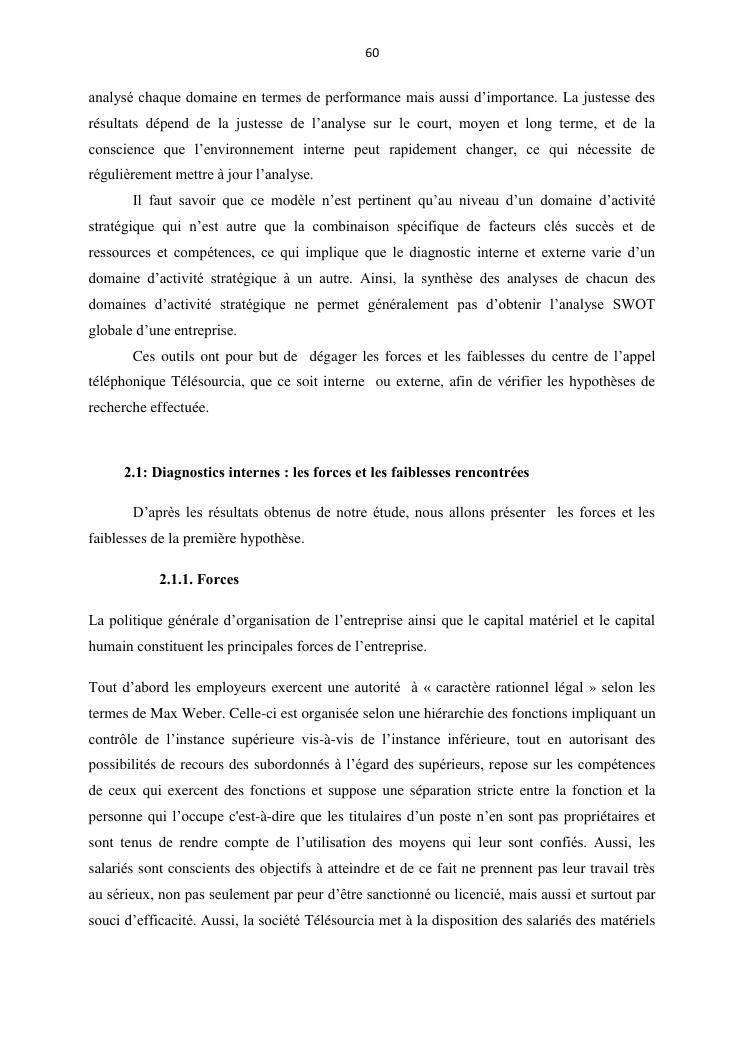 60

analysé chaque domaine en termes de performance mais aussi d’importance. La justesse des résultats dépend de la justesse de l’analyse sur le court, moyen et long terme, et de la conscience que l’environnement interne peut rapidement changer, ce qui nécessite de régulièrement mettre à jour l’analyse.

Il faut savoir que ce modèle n’est pertinent qu’au niveau d’un domaine d’activité stratégique qui n’est autre que la combinaison spécifique de facteurs clés succès et de ressources et compétences, ce qui implique que le diagnostic interne et externe varie d’un domaine d’activité stratégique à un autre. Ainsi, la synthèse des analyses de chacun des domaines d’activité stratégique ne permet généralement pas d’obtenir l’analyse SWOT globale d’une entreprise.

Ces outils ont pour but de dégager les forces et les faiblesses du centre de l’appel téléphonique Télésourcia, que ce soit interne ou externe, afin de vérifier les hypothèses de recherche effectuée.

2.1: Diagnostics internes : les forces et les faiblesses rencontrées

D’après les résultats obtenus de notre étude, nous allons présenter les forces et les faiblesses de la première hypothèse.

2.1.1. Forces

La politique générale d’organisation de l’entreprise ainsi que le capital matériel et le capital humain constituent les principales forces de l’entreprise.

Tout d’abord les employeurs exercent une autorité à « caractère rationnel légal » selon les termes de Max Weber. Celle-ci est organisée selon une hiérarchie des fonctions impliquant un contrôle de l’instance supérieure vis-à-vis de l’instance inférieure, tout en autorisant des possibilités de recours des subordonnés à l’égard des supérieurs, repose sur les compétences de ceux qui exercent des fonctions et suppose une séparation stricte entre la fonction et la personne qui l’occupe c'est-à-dire que les titulaires d’un poste n’en sont pas propriétaires et sont tenus de rendre compte de l’utilisation des moyens qui leur sont confiés. Aussi, les salariés sont conscients des objectifs à atteindre et de ce fait ne prennent pas leur travail très au sérieux, non pas seulement par peur d’être sanctionné ou licencié, mais aussi et surtout par souci d’efficacité. Aussi, la société Télésourcia met à la disposition des salariés des matériels